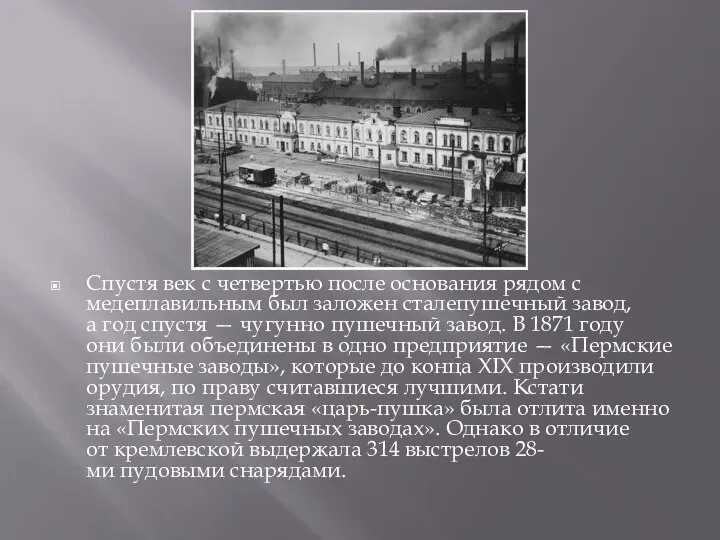 Спустя век с четвертью после основания рядом с медеплавильным был заложен сталепушечный завод, а год спустя — чугунно пушечный завод. В 1871 году они были объединены в одно предприятие — «Пермские пушечные заводы», которые до конца XIX производили орудия, по праву считавшиеся лучшими. Кстати знаменитая пермская «царь-пушка» была отлита именно на «Пермских пушечных заводах». Однако в отличие от кремлевской выдержала 314 выстрелов 28-ми пудовыми снарядами.